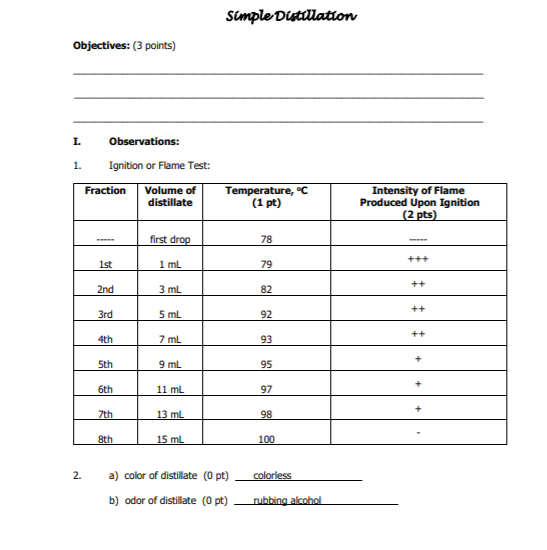 Simple Distillation

Objectives: (3 points)

I. Observations:

1. Ignition or Flame Test:

| Fraction | Volume of distillate | Temperature, °C (1 pt) | Intensity of Flame Produced Upon Ignition (2 pts) |
|---|---|---|---|
| ----- | first drop | 78 | ----- |
| 1st | 1 mL | 79 | +++ |
| 2nd | 3 mL | 82 | ++ |
| 3rd | 5 mL | 92 | ++ |
| 4th | 7 mL | 93 | ++ |
| 5th | 9 mL | 95 | + |
| 6th | 11 mL | 97 | + |
| 7th | 13 mL | 98 | + |
| 8th | 15 mL | 100 | - |

2. a) color of distillate (0 pt) colorless

b) odor of distillate (0 pt) rubbing alcohol